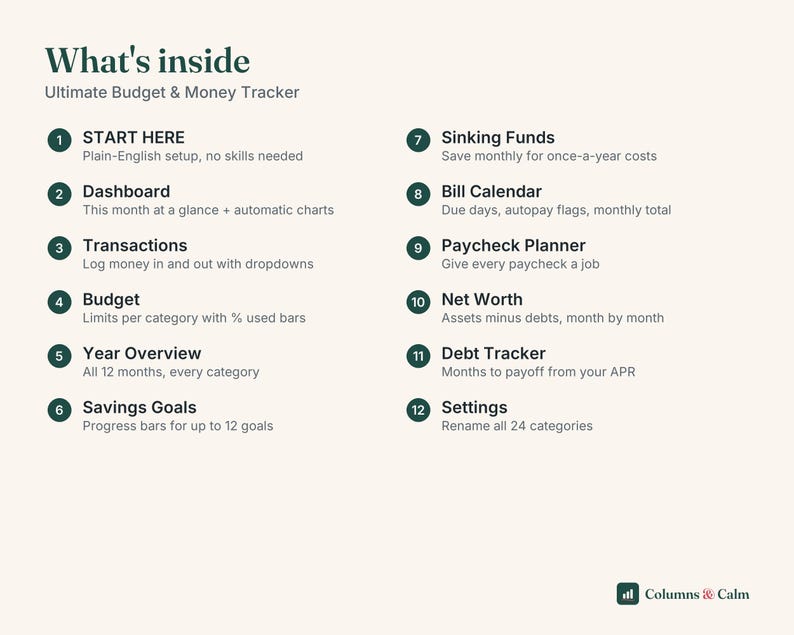 What's inside
Ultimate Budget & Money Tracker

1 START HERE
Plain-English setup, no skills needed

2 Dashboard
This month at a glance + automatic charts

3 Transactions
Log money in and out with dropdowns

4 Budget
Limits per category with % used bars

5 Year Overview
All 12 months, every category

6 Savings Goals
Progress bars for up to 12 goals

7 Sinking Funds
Save monthly for once-a-year costs

8 Bill Calendar
Due days, autopay flags, monthly total

9 Paycheck Planner
Give every paycheck a job

10 Net Worth
Assets minus debts, month by month

11 Debt Tracker
Months to payoff from your APR

12 Settings
Rename all 24 categories

Columns & Calm